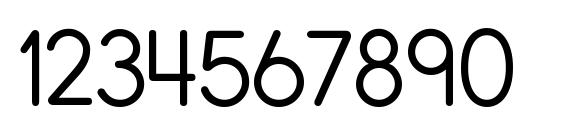 1234567890